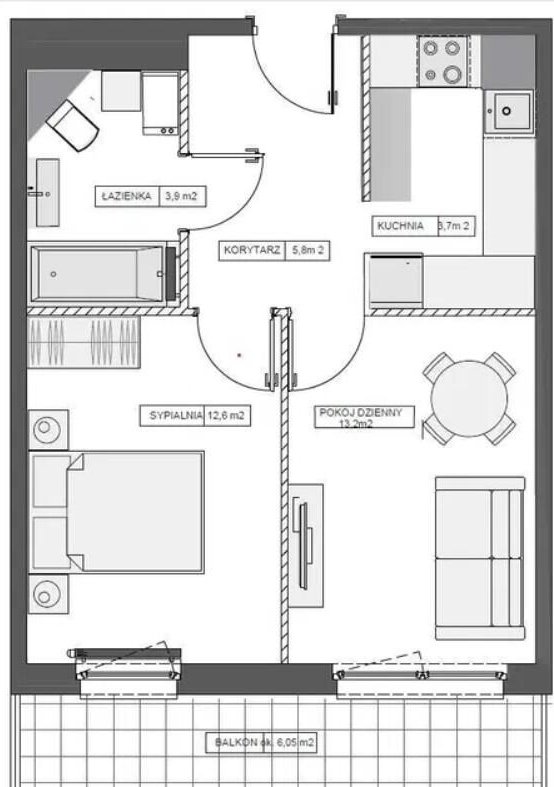 ŁAZIENKA 3,9 m2

KUCHNIA 3,7m 2

KORYTARZ 5,8m 2

SYPIALNIA 12,6 m2

POKOJ DZIENNY 13,2m2

BALKON ok. 6,05 m2